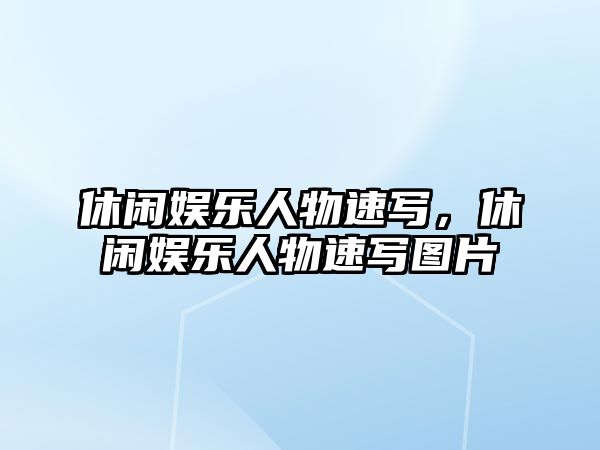 休闲娱乐人物速写，休闲娱乐人物速写图片